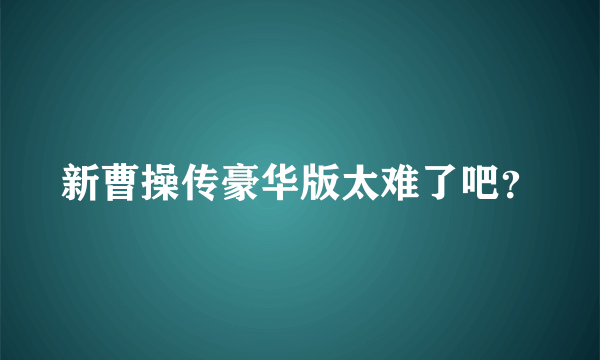 新曹操传豪华版太难了吧?